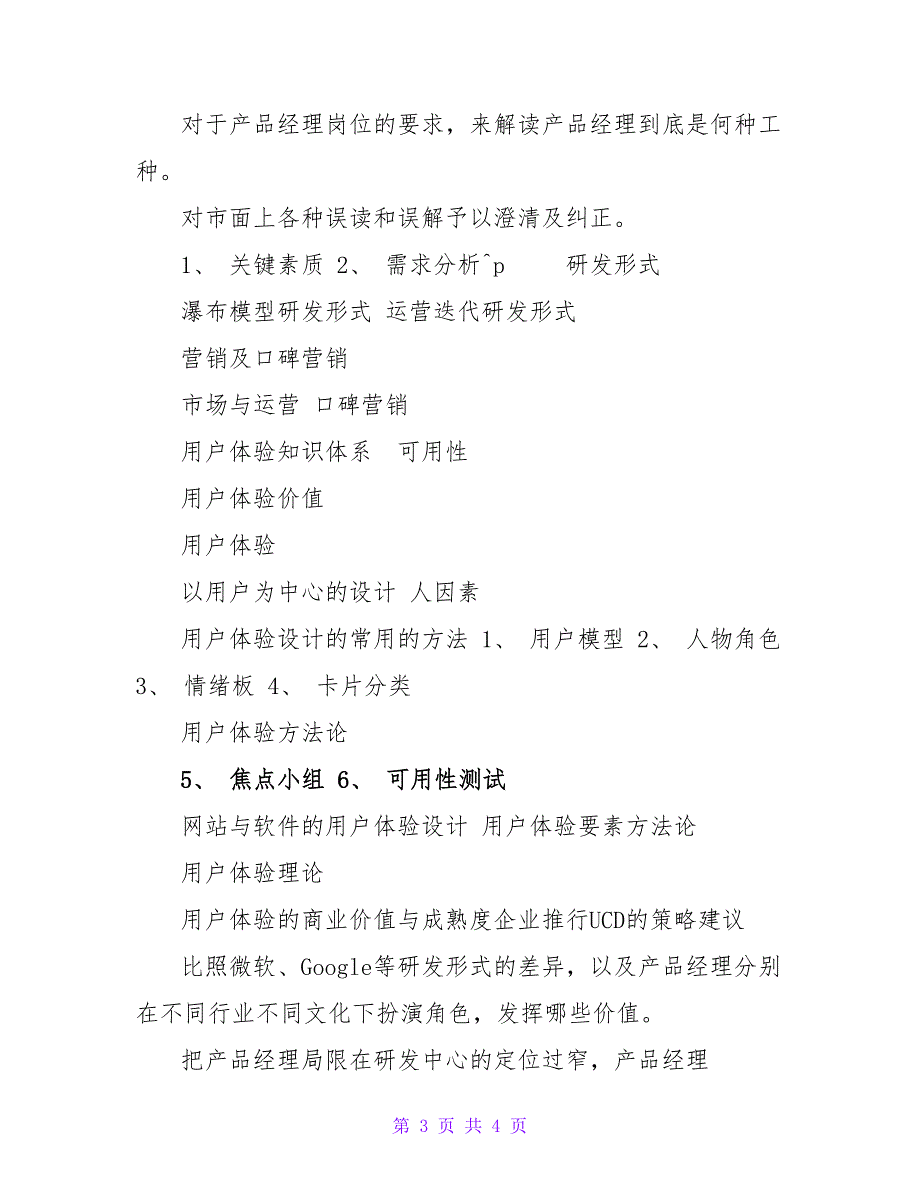 对于产品经理岗位的要求，来解读产品经理到底是何种工种。

对市面上各种误读和误解予以澄清及纠正。

1、 关键素质 2、 需求分析^p 研发形式

瀑布模型研发形式 运营迭代研发形式

营销及口碑营销

市场与运营 口碑营销

用户体验知识体系 可用性

用户体验价值

用户体验

以用户为中心的设计 人因素

用户体验设计的常用的方法 1、 用户模型 2、 人物角色 3、 情绪板 4、 卡片分类

用户体验方法论

5、 焦点小组 6、 可用性测试

网站与软件的用户体验设计 用户体验要素方法论

用户体验理论

用户体验的商业价值与成熟度企业推行UCD的策略建议

比照微软、Google等研发形式的差异，以及产品经理分别在不同行业不同文化下扮演角色，发挥哪些价值。

把产品经理局限在研发中心的定位过窄，产品经理

第 3 页 共 4 页